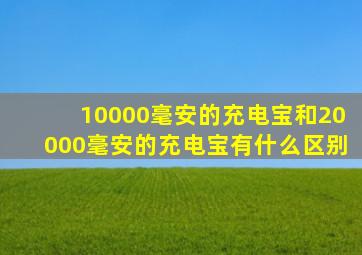 10000毫安的充电宝和20000毫安的充电宝有什么区别